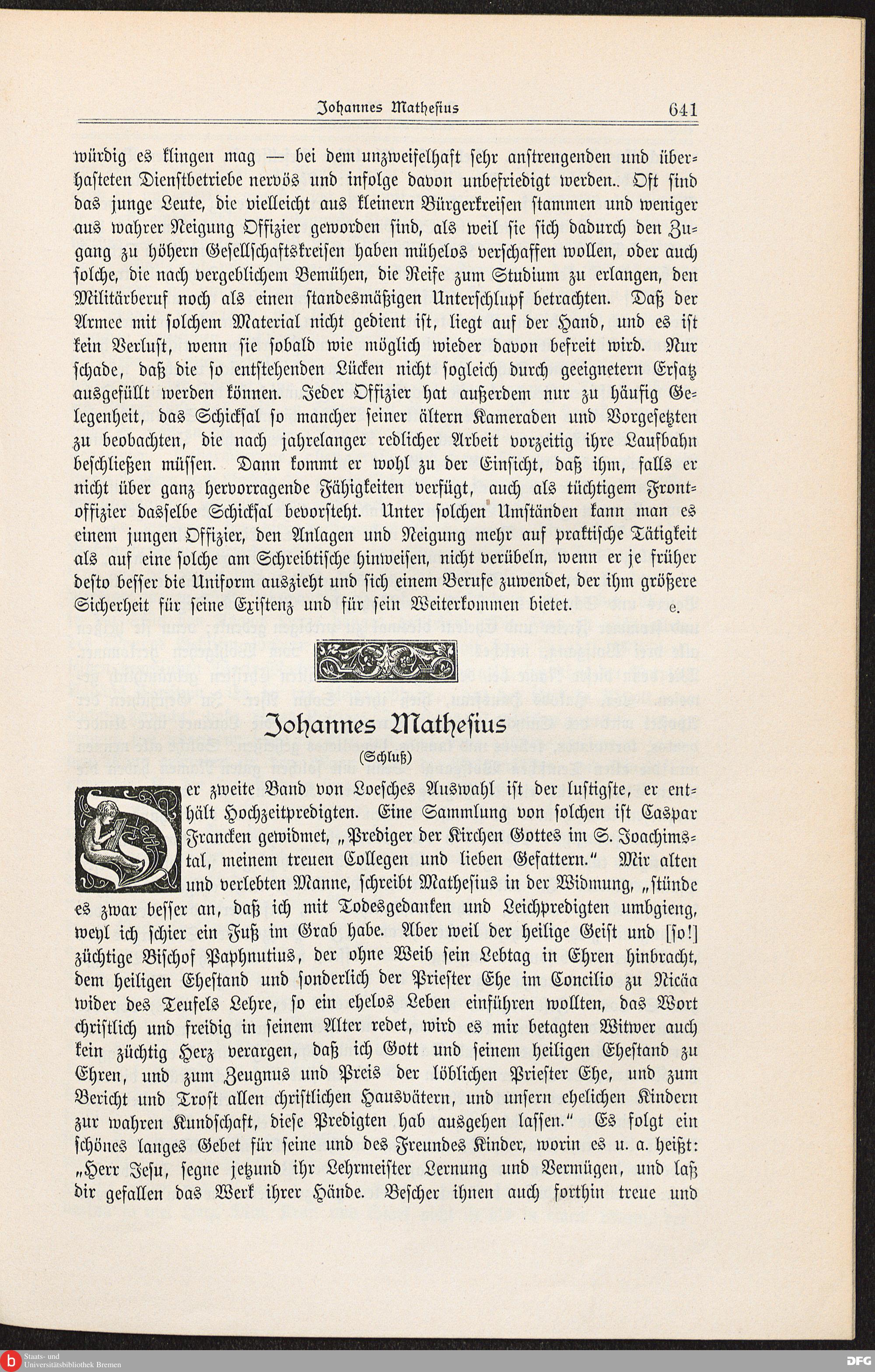 Johannes Mathesius 641

würdig es klingen mag — bei dem unzweifelhaft sehr anstrengenden und überhasteten Dienstbetriebe nervös und infolge davon unbefriedigt werden.. Oft sind das junge Leute, die vielleicht aus kleinern Bürgerkreisen stammen und weniger aus wahrer Neigung Offizier geworden sind, als weil sie sich dadurch den Zugang zu höhern Gesellschaftskreisen haben mühelos verschaffen wollen, oder auch solche, die nach vergeblichem Bemühen, die Reife zum Studium zu erlangen, den Militärberuf noch als einen standesmäßigen Unterschlupf betrachten. Daß der Armee mit solchem Material nicht gedient ist, liegt auf der Hand, und es ist kein Verlust, wenn sie sobald wie möglich wieder davon befreit wird. Nur schade, daß die so entstehenden Lücken nicht sogleich durch geeignetern Ersatz ausgefüllt werden können. Jeder Offizier hat außerdem nur zu häufig Gelegenheit, das Schicksal so mancher seiner ältern Kameraden und Vorgesetzten zu beobachten, die nach jahrelanger redlicher Arbeit vorzeitig ihre Laufbahn beschließen müssen. Dann kommt er wohl zu der Einsicht, daß ihm, falls er nicht über ganz hervorragende Fähigkeiten verfügt, auch als tüchtigem Frontoffizier dasselbe Schicksal bevorsteht. Unter solchen Umständen kann man es einem jungen Offizier, den Anlagen und Neigung mehr auf praktische Tätigkeit als auf eine solche am Schreibtische hinweisen, nicht verübeln, wenn er je früher desto besser die Uniform auszieht und sich einem Berufe zuwendet, der ihm größere Sicherheit für seine Existenz und für sein Weiterkommen bietet. e.

Johannes Mathesius
(Schluß)

Der zweite Band von Loesches Auswahl ist der lustigste, er enthält Hochzeitpredigten. Eine Sammlung von solchen ist Caspar Francken gewidmet, „Prediger der Kirchen Gottes im S. Joachimstal, meinem treuen Collegen und lieben Gefattern.“ Mir alten und verlebten Manne, schreibt Mathesius in der Widmung, „stünde es zwar besser an, daß ich mit Todesgedanken und Leichpredigten umbgieng, weyl ich schier ein Fuß im Grab habe. Aber weil der heilige Geist und [so!] züchtige Bischof Paphnutius, der ohne Weib sein Lebtag in Ehren hinbracht, dem heiligen Ehestand und sonderlich der Priester Ehe im Concilio zu Nicäa wider des Teufels Lehre, so ein ehelos Leben einführen wollten, das Wort christlich und freidig in seinem Alter redet, wird es mir betagten Witwer auch kein züchtig Herz verargen, daß ich Gott und seinem heiligen Ehestand zu Ehren, und zum Zeugnus und Preis der löblichen Priester Ehe, und zum Bericht und Trost allen christlichen Hausvätern, und unsern ehelichen Kindern zur wahren Kundschaft, diese Predigten hab ausgehen lassen.“ Es folgt ein schönes langes Gebet für seine und des Freundes Kinder, worin es u. a. heißt: „Herr Jesu, segne jetzund ihr Lehrmeister Lernung und Vermügen, und laß dir gefallen das Werk ihrer Hände. Bescher ihnen auch forthin treue und

Staats- und Universitätsbibliothek Bremen
DFG